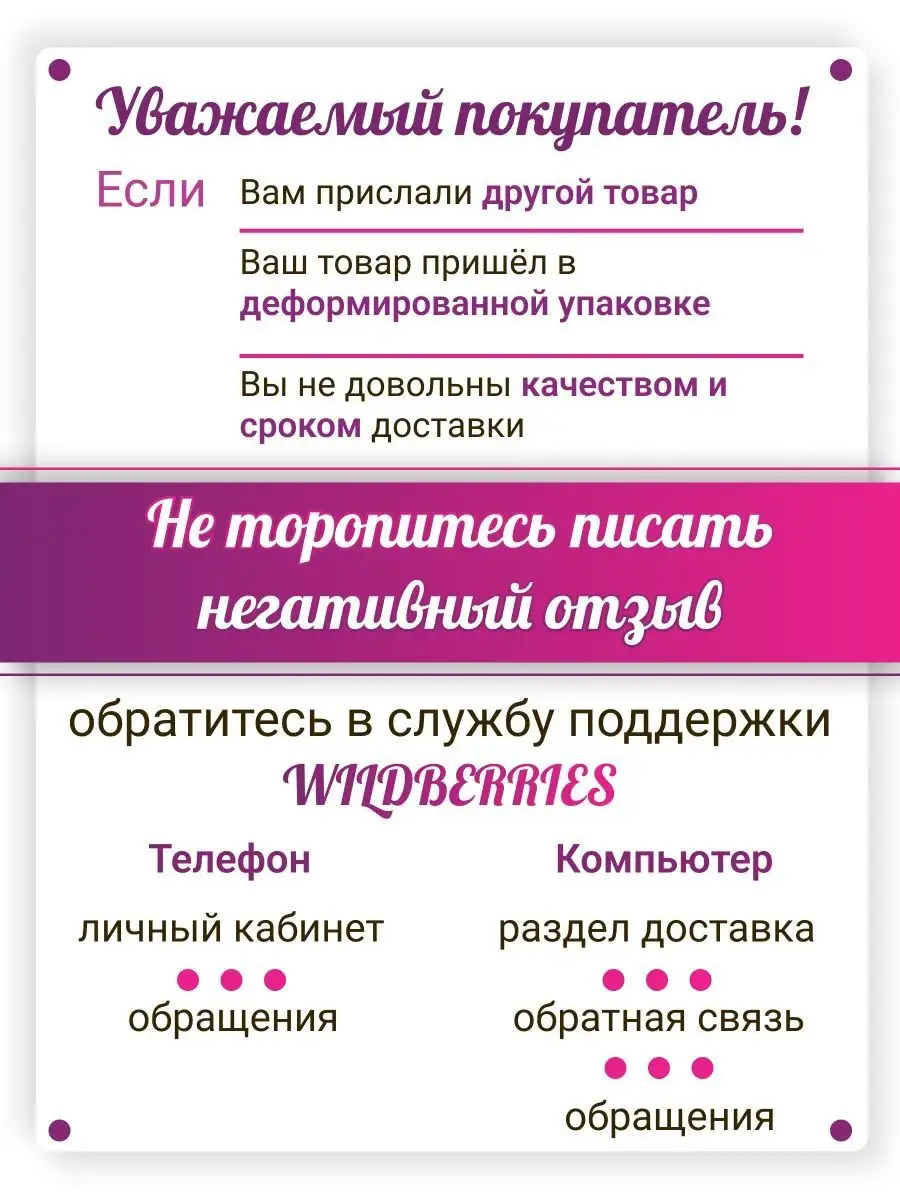 Уважаемый покупатель!

Если Вам прислали другой товар

Ваш товар пришёл в деформированной упаковке

Вы не довольны качеством и сроком доставки

Не торопитесь писать негативный отзыв

обратитесь в службу поддержки WILDBERRIES

Телефон

личный кабинет

обращения

Компьютер

раздел доставка

обратная связь

обращения